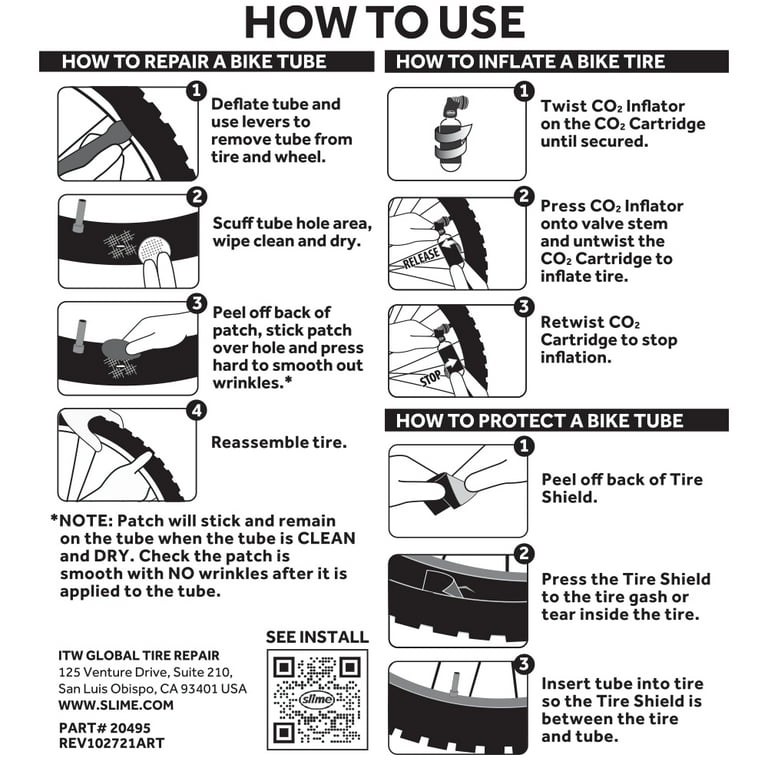 HOW TO USE

HOW TO REPAIR A BIKE TUBE

1 Deflate tube and use levers to remove tube from tire and wheel.

2 Scuff tube hole area, wipe clean and dry.

3 Peel off back of patch, stick patch over hole and press hard to smooth out wrinkles.*

4 Reassemble tire.

*NOTE: Patch will stick and remain on the tube when the tube is CLEAN and DRY. Check the patch is smooth with NO wrinkles after it is applied to the tube.

ITW GLOBAL TIRE REPAIR
125 Venture Drive, Suite 210,
San Luis Obispo, CA 93401 USA
WWW.SLIME.COM

PART# 20495
REV102721ART

SEE INSTALL

slime

HOW TO INFLATE A BIKE TIRE

1 Twist $CO_2$ Inflator on the $CO_2$ Cartridge until secured.

2 RELEASE Press $CO_2$ Inflator onto valve stem and untwist the $CO_2$ Cartridge to inflate tire.

3 STOP Retwist $CO_2$ Cartridge to stop inflation.

HOW TO PROTECT A BIKE TUBE

1 Peel off back of Tire Shield.

2 Press the Tire Shield to the tire gash or tear inside the tire.

3 Insert tube into tire so the Tire Shield is between the tire and tube.